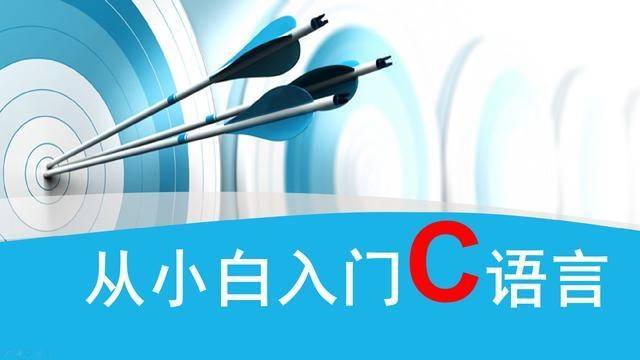 从小白入门C语言